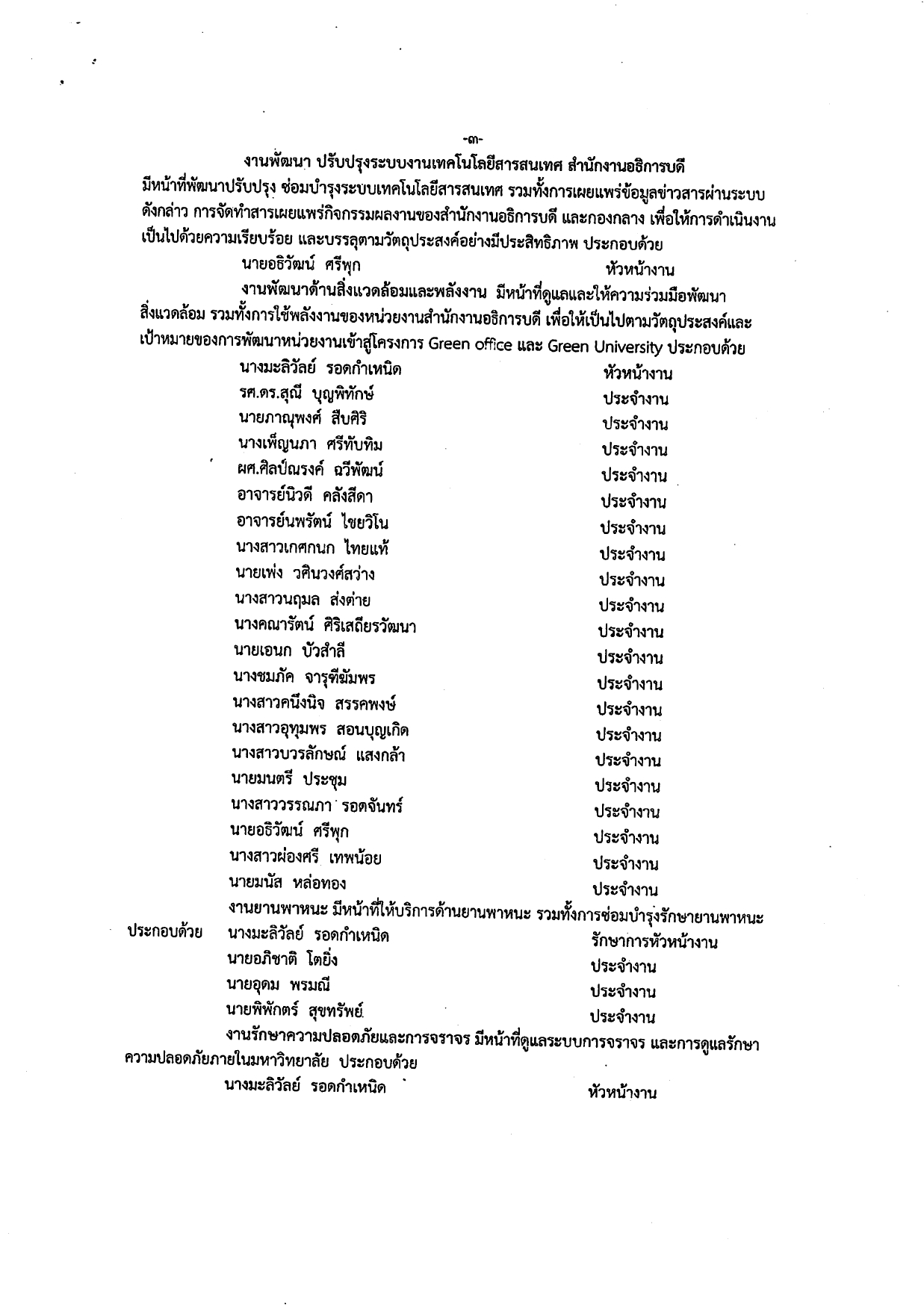 -๓-

งานพัฒนา ปรับปรุงระบบงานเทคโนโลยีสารสนเทศ สำนักงานอธิการบดี มีหน้าที่พัฒนาปรับปรุง ซ่อมบำรุงระบบเทคโนโลยีสารสนเทศ รวมทั้งการเผยแพร่ข้อมูลข่าวสารผ่านระบบดังกล่าว การจัดทำสารเผยแพร่กิจกรรมผลงานของสำนักงานอธิการบดี และกองกลาง เพื่อให้การดำเนินงานเป็นไปด้วยความเรียบร้อย และบรรลุตามวัตถุประสงค์อย่างมีประสิทธิภาพ ประกอบด้วย

นายอธิวัฒน์ ศรีพุก หัวหน้างาน

งานพัฒนาด้านสิ่งแวดล้อมและพลังงาน มีหน้าที่ดูแลและให้ความร่วมมือพัฒนาสิ่งแวดล้อม รวมทั้งการใช้พลังงานของหน่วยงานสำนักงานอธิการบดี เพื่อให้เป็นไปตามวัตถุประสงค์และเป้าหมายของการพัฒนาหน่วยงานเข้าสู่โครงการ Green office และ Green University ประกอบด้วย

นางมะลิวัลย์ รอดกำเหนิด หัวหน้างาน
รศ.ดร.สุณี บุญพิทักษ์ ประจำงาน
นายภาณุพงศ์ สืบศิริ ประจำงาน
นางเพ็ญนภา ศรีทับทิม ประจำงาน
ผศ.ศิลป์ณรงค์ ฉวีพัฒน์ ประจำงาน
อาจารย์นิวดี คลังสีดา ประจำงาน
อาจารย์นพรัตน์ ไชยวิโน ประจำงาน
นางสาวเกศกนก ไทยแท้ ประจำงาน
นายเพ่ง วศินวงศ์สว่าง ประจำงาน
นางสาวนฤมล ส่งต่าย ประจำงาน
นางคณารัตน์ ศิริเสถียรวัฒนา ประจำงาน
นายเอนก บัวสำลี ประจำงาน
นางชมภัค จารุฑีฆัมพร ประจำงาน
นางสาวคนึงนิจ สรรคพงษ์ ประจำงาน
นางสาวอุทุมพร สอนบุญเกิด ประจำงาน
นางสาวบวรลักษณ์ แสงกล้า ประจำงาน
นายมนตรี ประชุม ประจำงาน
นางสาววรรณภา รอดจันทร์ ประจำงาน
นายอธิวัฒน์ ศรีพุก ประจำงาน
นางสาวผ่องศรี เทพน้อย ประจำงาน
นายมนัส หล่อทอง ประจำงาน

งานยานพาหนะ มีหน้าที่ให้บริการด้านยานพาหนะ รวมทั้งการซ่อมบำรุงรักษายานพาหนะ ประกอบด้วย

นางมะลิวัลย์ รอดกำเหนิด รักษาการหัวหน้างาน
นายอภิชาติ โตยิ่ง ประจำงาน
นายอุดม พรมณี ประจำงาน
นายพิพักตร์ สุขทรัพย์ ประจำงาน

งานรักษาความปลอดภัยและการจราจร มีหน้าที่ดูแลระบบการจราจร และการดูแลรักษาความปลอดภัยภายในมหาวิทยาลัย ประกอบด้วย

นางมะลิวัลย์ รอดกำเหนิด หัวหน้างาน